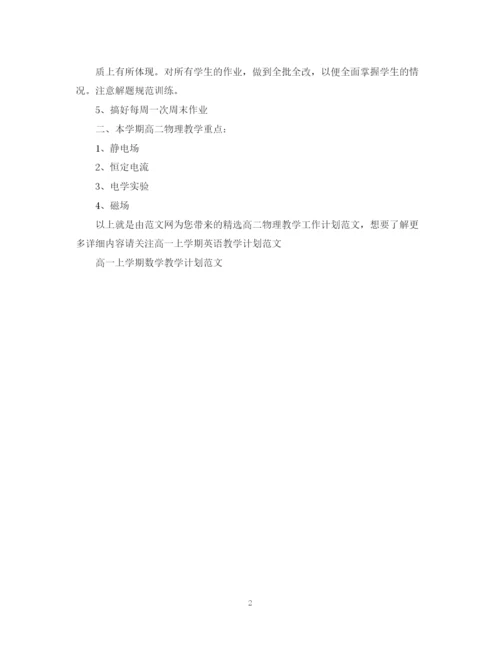 质上有所体现。对所有学生的作业，做到全批全改，以便全面掌握学生的情况。注意解题规范训练。

5、搞好每周一次周末作业

二、本学期高二物理教学重点：

1、静电场

2、恒定电流

3、电学实验

4、磁场

以上就是由范文网为您带来的精选高二物理教学工作计划范文，想要了解更多详细内容请关注高一上学期英语教学计划范文

高一上学期数学教学计划范文

2